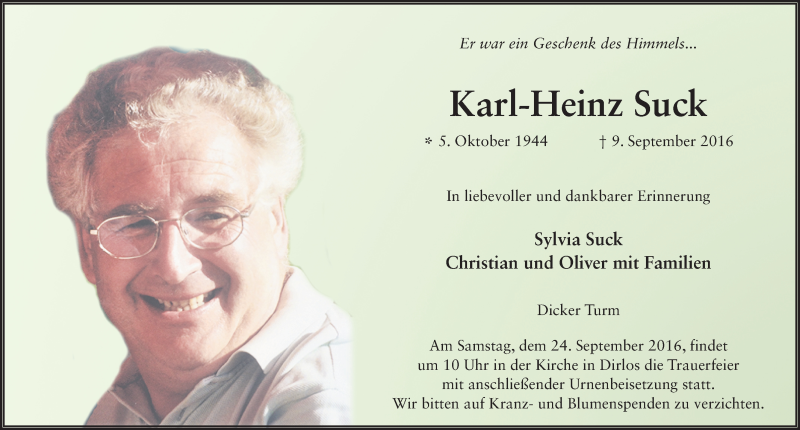 Er war ein Geschenk des Himmels...

Karl-Heinz Suck

* 5. Oktober 1944 † 9. September 2016

In liebevoller und dankbarer Erinnerung

Sylvia Suck
Christian und Oliver mit Familien

Dicker Turm

Am Samstag, dem 24. September 2016, findet um 10 Uhr in der Kirche in Dirlos die Trauerfeier mit anschließender Urnenbeisetzung statt. Wir bitten auf Kranz- und Blumenspenden zu verzichten.